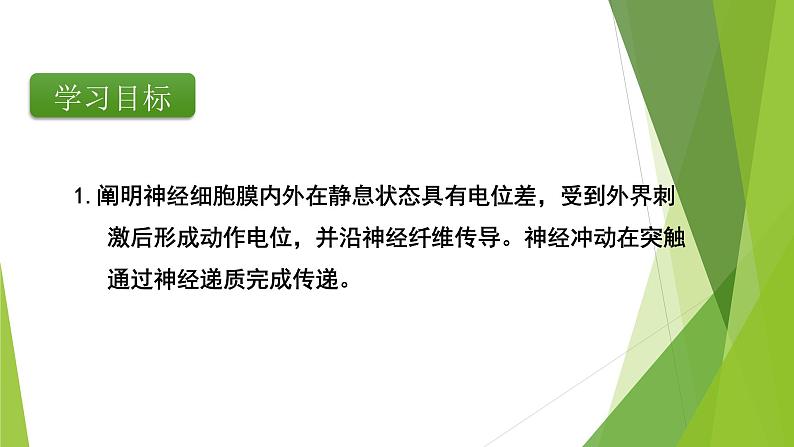 学习目标

1. 阐明神经细胞膜内外在静息状态具有电位差，受到外界刺激后形成动作电位，并沿神经纤维传导。神经冲动在突触通过神经递质完成传递。